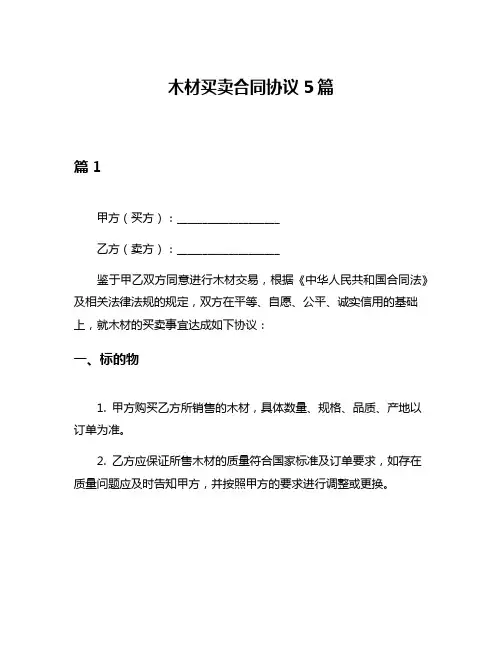 木材买卖合同协议 5 篇

篇 1

甲方（买方）：__________________

乙方（卖方）：__________________

鉴于甲乙双方同意进行木材交易，根据《中华人民共和国合同法》及相关法律法规的规定，双方在平等、自愿、公平、诚实信用的基础上，就木材的买卖事宜达成如下协议：

一、标的物

1. 甲方购买乙方所销售的木材，具体数量、规格、品质、产地以订单为准。

2. 乙方应保证所售木材的质量符合国家标准及订单要求，如存在质量问题应及时告知甲方，并按照甲方的要求进行调整或更换。